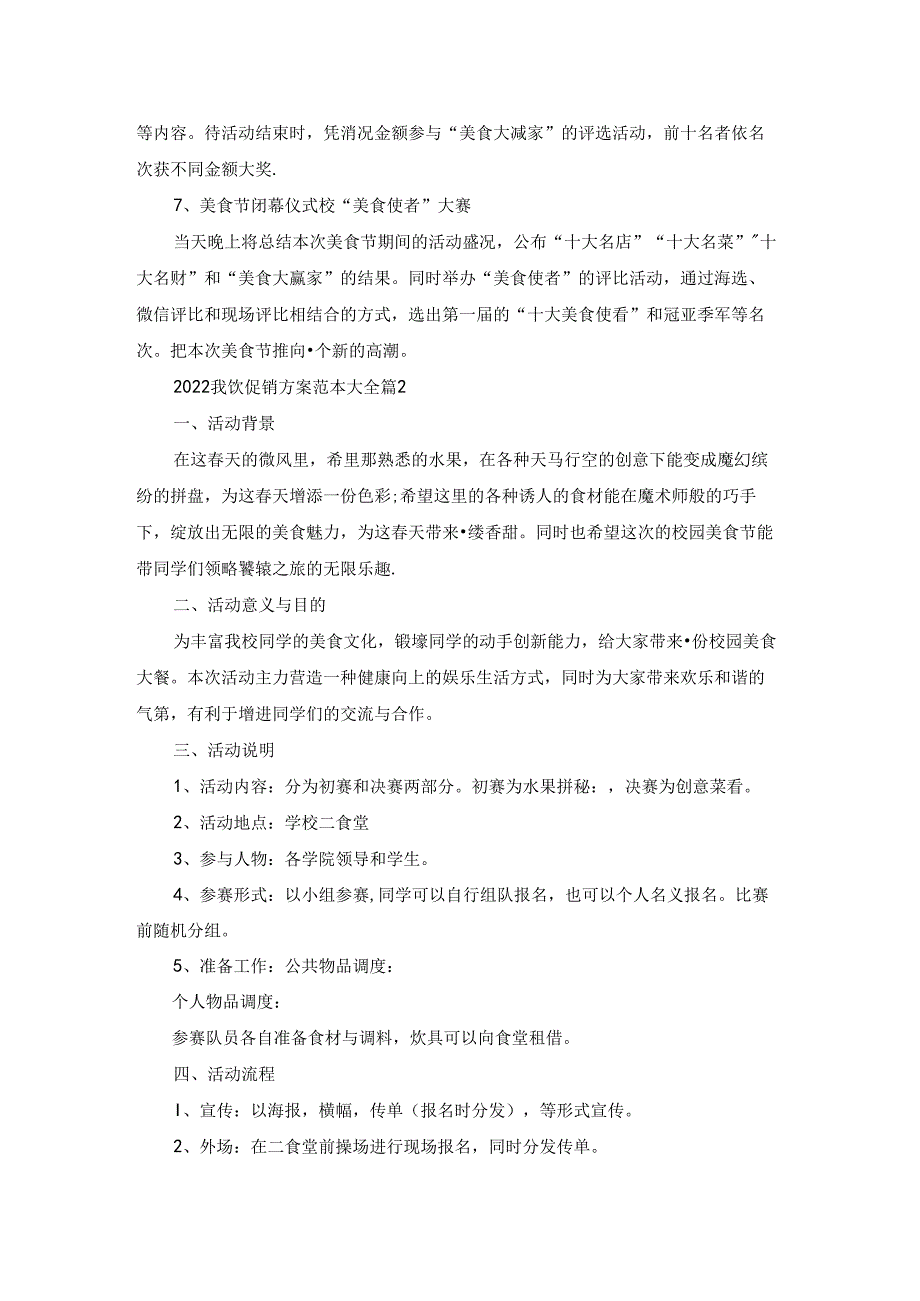 等内容。待活动结束时，凭消况金额参与“美食大减家”的评选活动，前十名者依名次获不同金额大奖.

7、美食节闭幕仪式校“美食使者”大赛

当天晚上将总结本次美食节期间的活动盛况，公布“十大名店”“十大名菜”"十大名财”和“美食大赢家”的结果。同时举办“美食使者”的评比活动，通过海选、微信评比和现场评比相结合的方式，选出第一届的“十大美食使看”和冠亚季军等名次。把本次美食节推向•个新的高潮。

2022我饮促销方案范本大全篇2

一、活动背景

在这春天的微风里，希里那熟悉的水果，在各种天马行空的创意下能变成魔幻缤纷的拼盘，为这春天增添一份色彩;希望这里的各种诱人的食材能在魔术师般的巧手下，绽放出无限的美食魅力，为这春天带来•缕香甜。同时也希望这次的校园美食节能带同学们领略饕辕之旅的无限乐趣.

二、活动意义与目的

为丰富我校同学的美食文化，锻壕同学的动手创新能力，给大家带来•份校园美食大餐。本次活动主力营造一种健康向上的娱乐生活方式，同时为大家带来欢乐和谐的气第，有利于增进同学们的交流与合作。

三、活动说明

1、活动内容：分为初赛和决赛两部分。初赛为水果拼秘：，决赛为创意菜看。

2、活动地点：学校二食堂

3、参与人物：各学院领导和学生。

4、参赛形式：以小组参赛,同学可以自行组队报名，也可以个人名义报名。比赛前随机分组。

5、准备工作：公共物品调度：

个人物品调度：

参赛队员各自准备食材与调料，炊具可以向食堂租借。

四、活动流程

I、宣传：以海报，横幅，传单（报名时分发），等形式宣传。

2、外场：在二食堂前操场进行现场报名，同时分发传单。